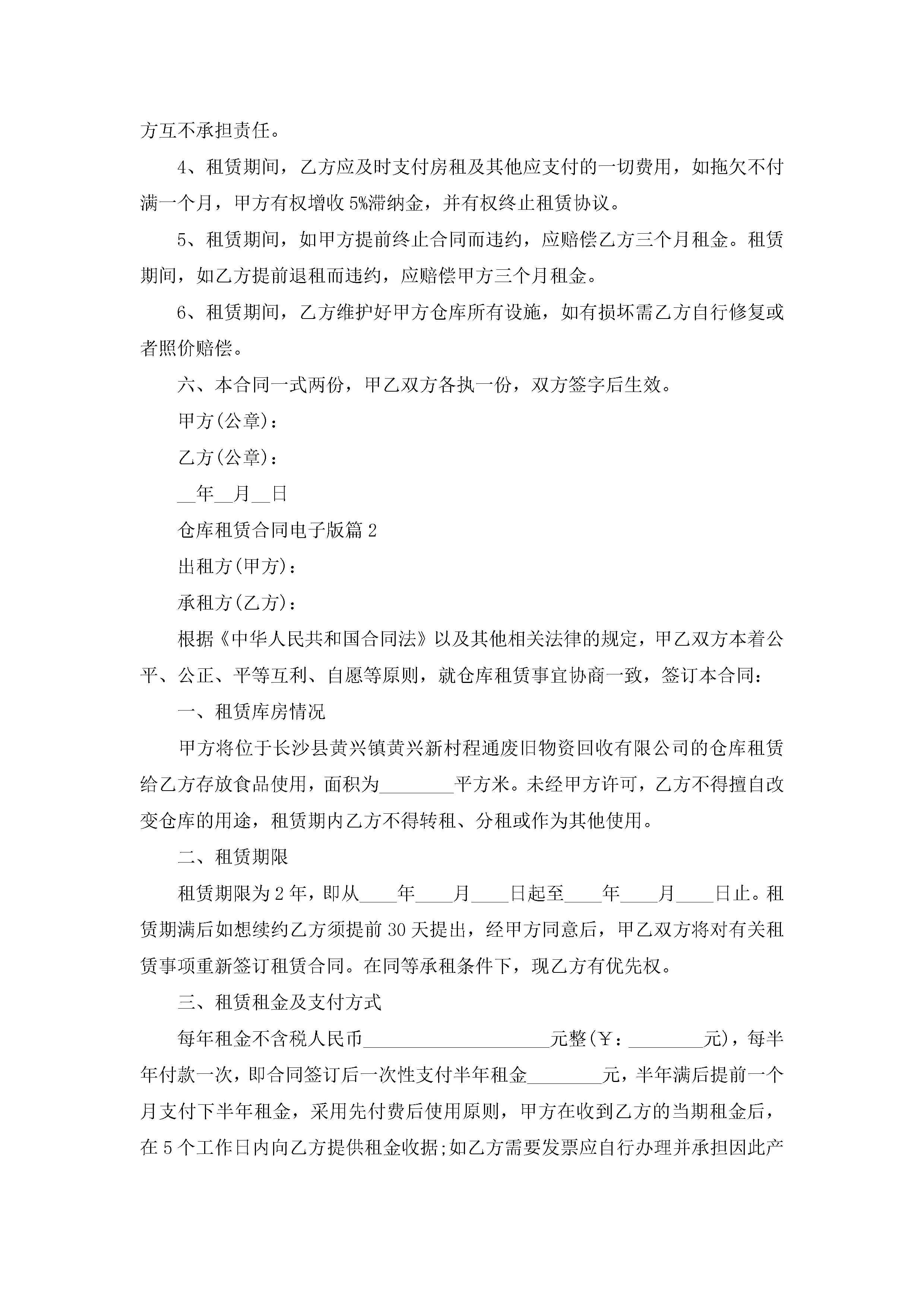 方互不承担责任。

4、租赁期间，乙方应及时支付房租及其他应支付的一切费用，如拖欠不付满一个月，甲方有权增收5%滞纳金，并有权终止租赁协议。

5、租赁期间，如甲方提前终止合同而违约，应赔偿乙方三个月租金。租赁期间，如乙方提前退租而违约，应赔偿甲方三个月租金。

6、租赁期间，乙方维护好甲方仓库所有设施，如有损坏需乙方自行修复或者照价赔偿。

六、本合同一式两份，甲乙双方各执一份，双方签字后生效。

甲方(公章)：

乙方(公章)：

__年__月__日

仓库租赁合同电子版篇2

出租方(甲方)：

承租方(乙方)：

根据《中华人民共和国合同法》以及其他相关法律的规定，甲乙双方本着公平、公正、平等互利、自愿等原则，就仓库租赁事宜协商一致，签订本合同：

一、租赁库房情况

甲方将位于长沙县黄兴镇黄兴新村程通废旧物资回收有限公司的仓库租赁给乙方存放食品使用，面积为________平方米。未经甲方许可，乙方不得擅自改变仓库的用途，租赁期内乙方不得转租、分租或作为其他使用。

二、租赁期限

租赁期限为2年，即从____年____月____日起至____年____月____日止。租赁期满后如想续约乙方须提前30天提出，经甲方同意后，甲乙双方将对有关租赁事项重新签订租赁合同。在同等承租条件下，现乙方有优先权。

三、租赁租金及支付方式

每年租金不含税人民币____________________元整(￥：________元)，每半年付款一次，即合同签订后一次性支付半年租金________元，半年满后提前一个月支付下半年租金，采用先付费后使用原则，甲方在收到乙方的当期租金后，在5个工作日内向乙方提供租金收据;如乙方需要发票应自行办理并承担因此产